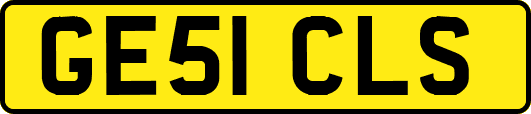 GE51 CLS